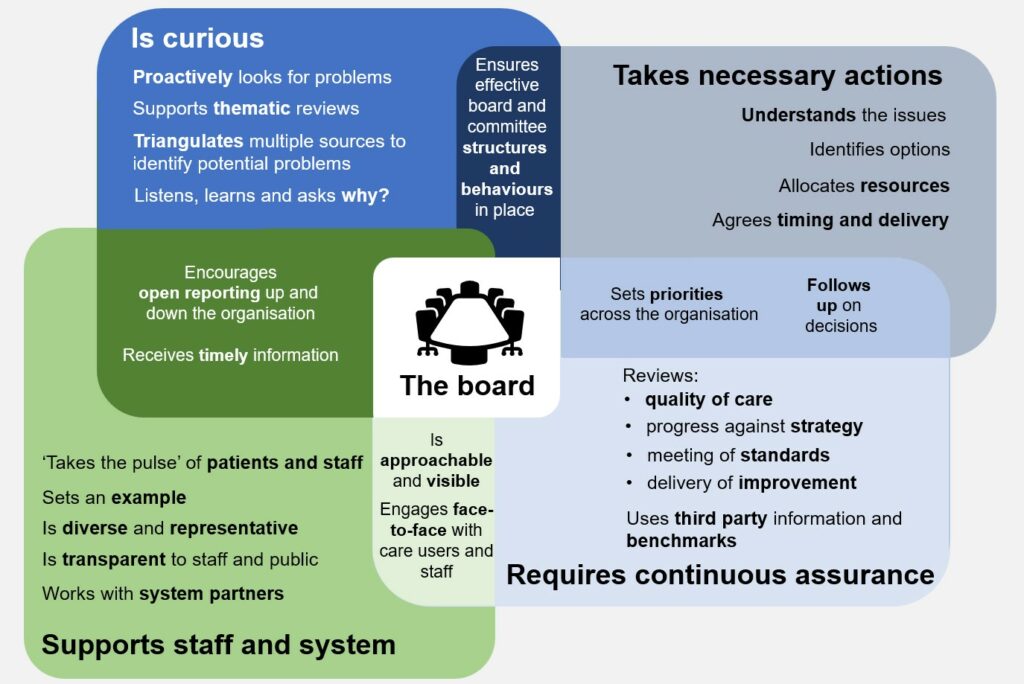 Is curious

Proactively looks for problems

Supports thematic reviews

Triangulates multiple sources to identify potential problems

Listens, learns and asks why?

Ensures effective board and committee structures and behaviours in place

Takes necessary actions

Understands the issues

Identifies options

Allocates resources

Agrees timing and delivery

Encourages open reporting up and down the organisation

Receives timely information

The board

Sets priorities across the organisation

Follows up on decisions

Reviews:
• quality of care
• progress against strategy
• meeting of standards
• delivery of improvement

Uses third party information and benchmarks

Requires continuous assurance

Is approachable and visible

Engages face-to-face with care users and staff

'Takes the pulse' of patients and staff

Sets an example

Is diverse and representative

Is transparent to staff and public

Works with system partners

Supports staff and system